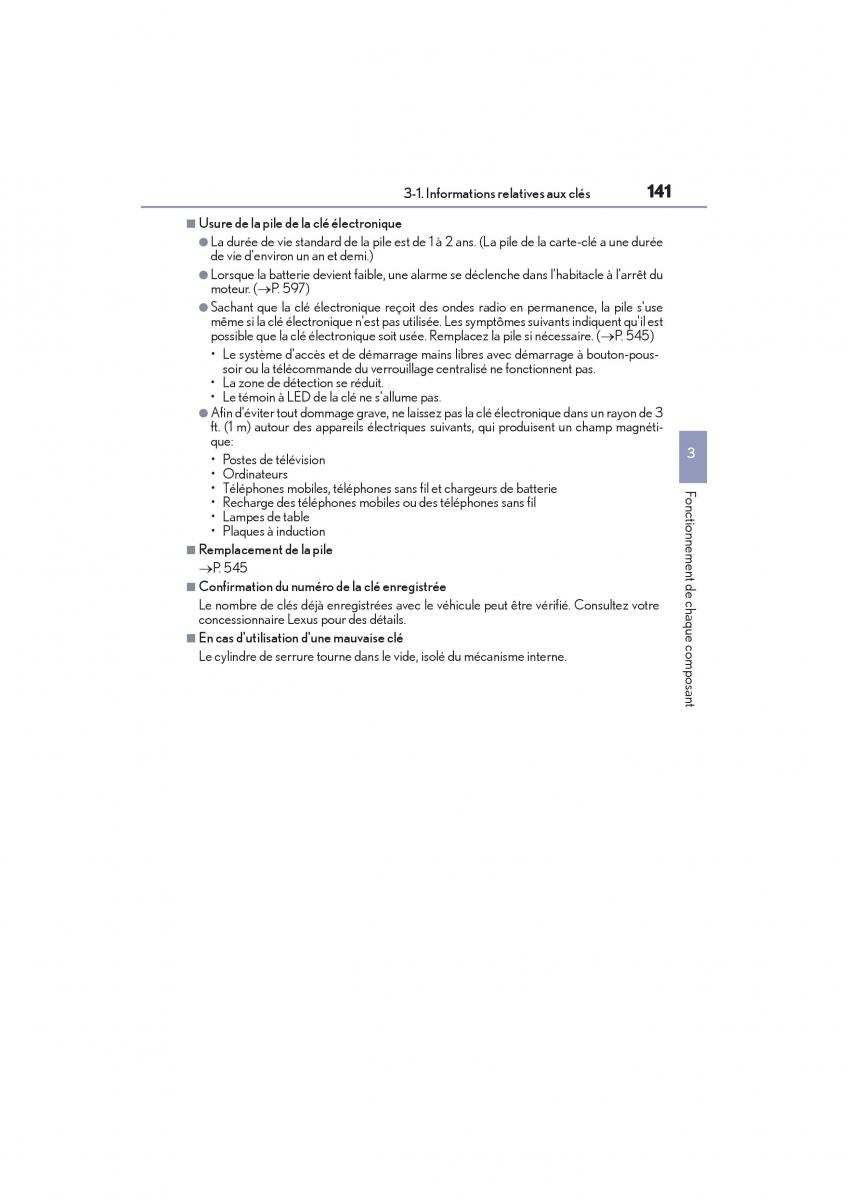 3-1. Informations relatives aux clés 141

■ Usure de la pile de la clé électronique

● La durée de vie standard de la pile est de 1 à 2 ans. (La pile de la carte-clé a une durée de vie d'environ un an et demi.)

● Lorsque la batterie devient faible, une alarme se déclenche dans l'habitacle à l'arrêt du moteur. (→P. 597)

● Sachant que la clé électronique reçoit des ondes radio en permanence, la pile s'use même si la clé électronique n'est pas utilisée. Les symptômes suivants indiquent qu'il est possible que la clé électronique soit usée. Remplacez la pile si nécessaire. (→P. 545)

• Le système d'accès et de démarrage mains libres avec démarrage à bouton-poussoir ou la télécommande du verrouillage centralisé ne fonctionnent pas.
• La zone de détection se réduit.
• Le témoin à LED de la clé ne s'allume pas.

● Afin d'éviter tout dommage grave, ne laissez pas la clé électronique dans un rayon de 3 ft. (1 m) autour des appareils électriques suivants, qui produisent un champ magnétique:

• Postes de télévision
• Ordinateurs
• Téléphones mobiles, téléphones sans fil et chargeurs de batterie
• Recharge des téléphones mobiles ou des téléphones sans fil
• Lampes de table
• Plaques à induction

■ Remplacement de la pile

→P. 545

■ Confirmation du numéro de la clé enregistrée

Le nombre de clés déjà enregistrées avec le véhicule peut être vérifié. Consultez votre concessionnaire Lexus pour des détails.

■ En cas d'utilisation d'une mauvaise clé

Le cylindre de serrure tourne dans le vide, isolé du mécanisme interne.

3

Fonctionnement de chaque composant